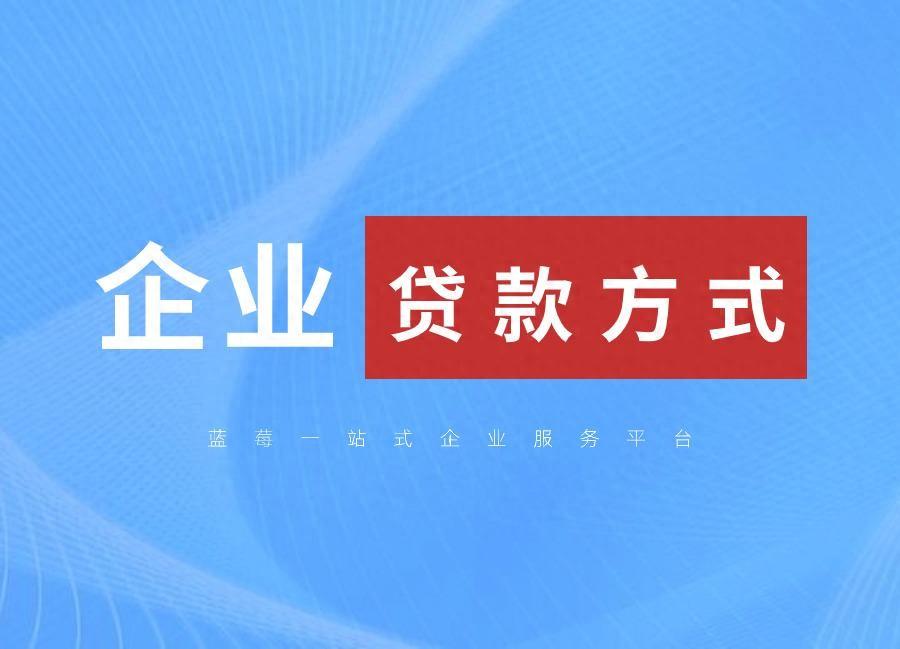 企业 贷款方式

蓝莓一站式企业服务平台